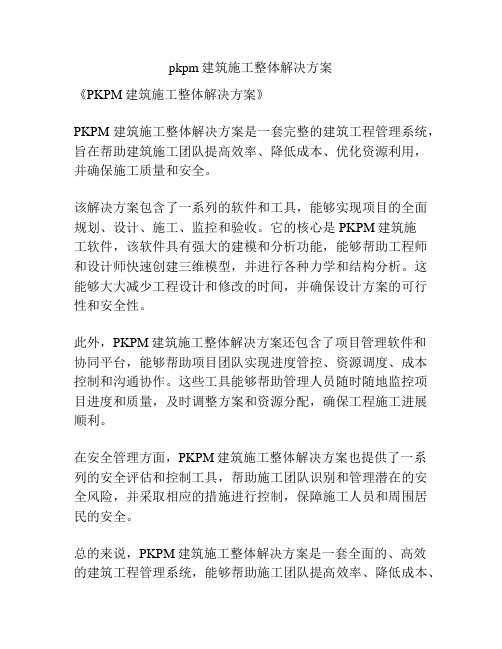 pkpm 建筑施工整体解决方案

《PKPM 建筑施工整体解决方案》

PKPM 建筑施工整体解决方案是一套完整的建筑工程管理系统，旨在帮助建筑施工团队提高效率、降低成本、优化资源利用，并确保施工质量和安全。

该解决方案包含了一系列的软件和工具，能够实现项目的全面规划、设计、施工、监控和验收。它的核心是 PKPM 建筑施工软件，该软件具有强大的建模和分析功能，能够帮助工程师和设计师快速创建三维模型，并进行各种力学和结构分析。这能够大大减少工程设计和修改的时间，并确保设计方案的可行性和安全性。

此外，PKPM 建筑施工整体解决方案还包含了项目管理软件和协同平台，能够帮助项目团队实现进度管控、资源调度、成本控制和沟通协作。这些工具能够帮助管理人员随时随地监控项目进度和质量，及时调整方案和资源分配，确保工程施工进展顺利。

在安全管理方面，PKPM 建筑施工整体解决方案也提供了一系列的安全评估和控制工具，帮助施工团队识别和管理潜在的安全风险，并采取相应的措施进行控制，保障施工人员和周围居民的安全。

总的来说，PKPM 建筑施工整体解决方案是一套全面的、高效的建筑工程管理系统，能够帮助施工团队提高效率、降低成本、